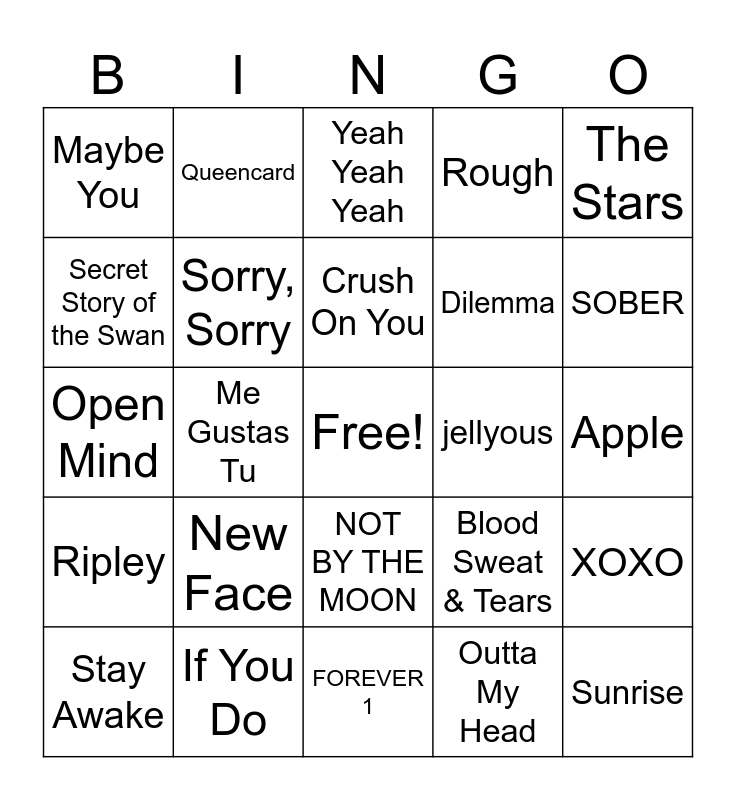 | B | I | N | G | O |
|---|---|---|---|---|
| Maybe You | Queencard | Yeah Yeah Yeah | Rough | The Stars |
| Secret Story of the Swan | Sorry, Sorry | Crush On You | Dilemma | SOBER |
| Open Mind | Me Gustas Tu | Free! | jellyous | Apple |
| Ripley | New Face | NOT BY THE MOON | Blood Sweat & Tears | XOXO |
| Stay Awake | If You Do | FOREVER 1 | Outta My Head | Sunrise |